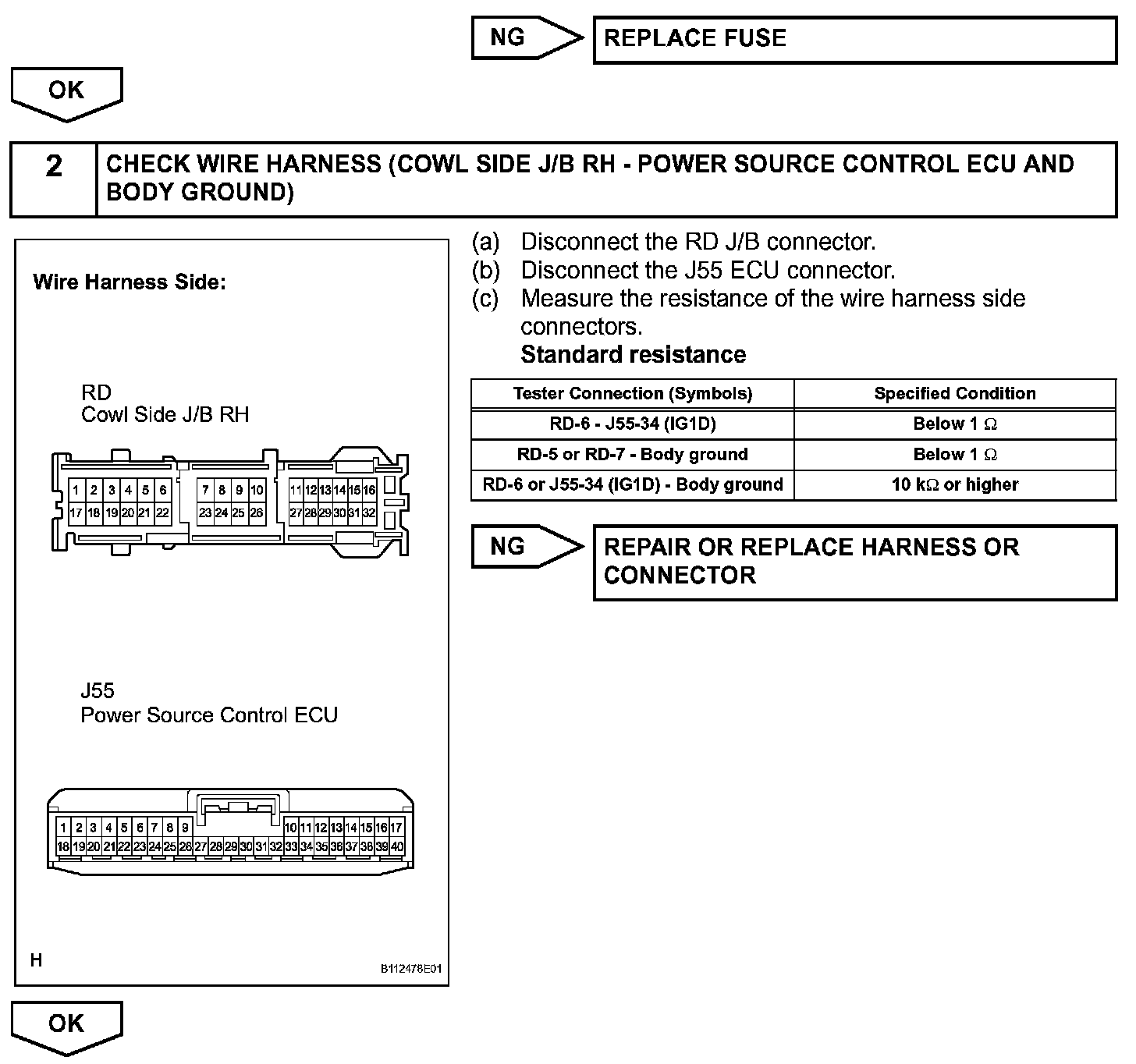 NG

REPLACE FUSE

OK

2

CHECK WIRE HARNESS (COWL SIDE J/B RH - POWER SOURCE CONTROL ECU AND BODY GROUND)

Wire Harness Side:

RD
Cowl Side J/B RH

1 2 3 4 5 6 7 8 9 10 11 12 13 14 15 16
17 18 19 20 21 22 23 24 25 26 27 28 29 30 31 32

J55
Power Source Control ECU

1 2 3 4 5 6 7 8 9 10 11 12 13 14 15 16 17
18 19 20 21 22 23 24 25 26 27 28 29 30 31 32 33 34 35 36 37 38 39 40

H

B112478E01

(a) Disconnect the RD J/B connector.
(b) Disconnect the J55 ECU connector.
(c) Measure the resistance of the wire harness side connectors.
Standard resistance

| Tester Connection (Symbols) | Specified Condition |
|---|---|
| RD-6 - J55-34 (IG1D) | Below 1 $\Omega$ |
| RD-5 or RD-7 - Body ground | Below 1 $\Omega$ |
| RD-6 or J55-34 (IG1D) - Body ground | 10 k$\Omega$ or higher |

NG

REPAIR OR REPLACE HARNESS OR CONNECTOR

OK